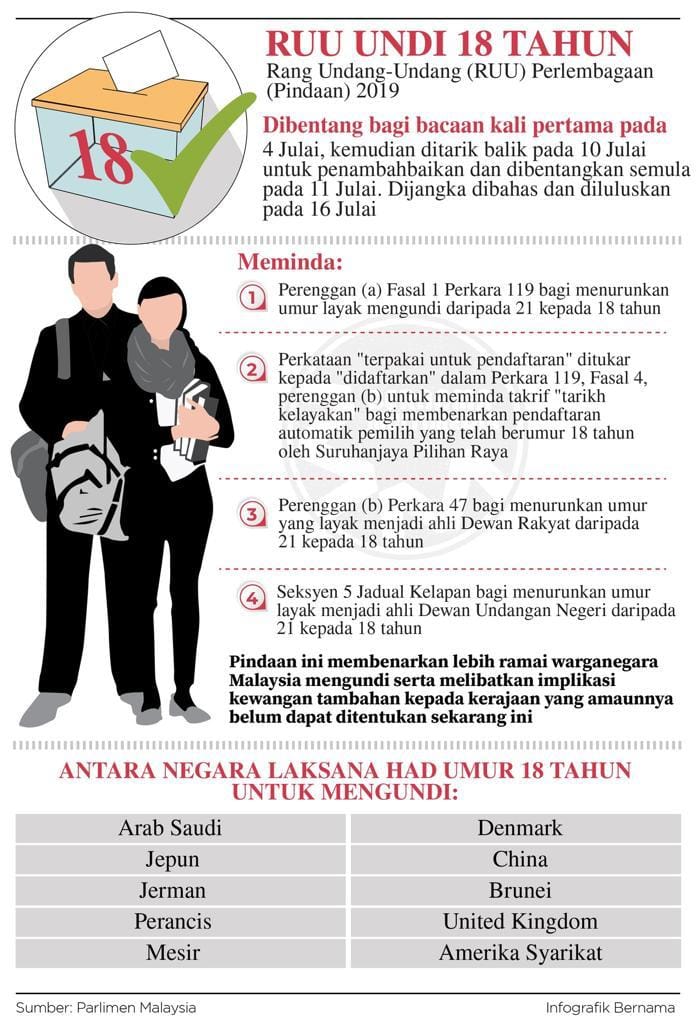 18

RUU UNDI 18 TAHUN
Rang Undang-Undang (RUU) Perlembagaan (Pindaan) 2019

Dibentang bagi bacaan kali pertama pada 4 Julai, kemudian ditarik balik pada 10 Julai untuk penambahbaikan dan dibentangkan semula pada 11 Julai. Dijangka dibahas dan diluluskan pada 16 Julai

Meminda:

1 Perenggan (a) Fasal 1 Perkara 119 bagi menurunkan umur layak mengundi daripada 21 kepada 18 tahun

2 Perkataan "terpakai untuk pendaftaran" ditukar kepada "didaftarkan" dalam Perkara 119, Fasal 4, perenggan (b) untuk meminda takrif "tarikh kelayakan" bagi membenarkan pendaftaran automatik pemilih yang telah berumur 18 tahun oleh Suruhanjaya Pilihan Raya

3 Perenggan (b) Perkara 47 bagi menurunkan umur yang layak menjadi ahli Dewan Rakyat daripada 21 kepada 18 tahun

4 Seksyen 5 Jadual Kelapan bagi menurunkan umur layak menjadi ahli Dewan Undangan Negeri daripada 21 kepada 18 tahun

Pindaan ini membenarkan lebih ramai warganegara Malaysia mengundi serta melibatkan implikasi kewangan tambahan kepada kerajaan yang amaunnya belum dapat ditentukan sekarang ini

ANTARA NEGARA LAKSANA HAD UMUR 18 TAHUN UNTUK MENGUNDI:

| Arab Saudi | Denmark |
|---|---|
| Jepun | China |
| Jerman | Brunei |
| Perancis | United Kingdom |
| Mesir | Amerika Syarikat |

Sumber: Parlimen Malaysia

Infografik Bernama